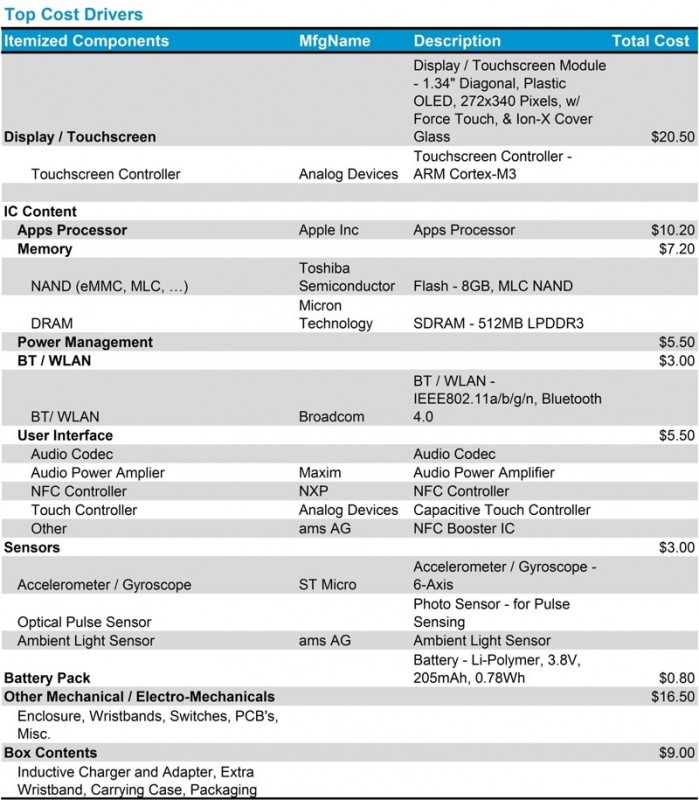 Top Cost Drivers

| Itemized Components | MfgName | Description | Total Cost |
|---|---|---|---|
| Display / Touchscreen | | Display / Touchscreen Module - 1.34" Diagonal, Plastic OLED, 272x340 Pixels, w/ Force Touch, & Ion-X Cover Glass | $20.50 |
| Touchscreen Controller | Analog Devices | Touchscreen Controller - ARM Cortex-M3 | |
| | | | |
| IC Content | | | |
| Apps Processor | Apple Inc | Apps Processor | $10.20 |
| Memory | | | $7.20 |
| NAND (eMMC, MLC, ...) | Toshiba Semiconductor | Flash - 8GB, MLC NAND | |
| DRAM | Micron Technology | SDRAM - 512MB LPDDR3 | |
| Power Management | | | $5.50 |
| BT / WLAN | | | $3.00 |
| BT/ WLAN | Broadcom | BT / WLAN - IEEE802.11a/b/g/n, Bluetooth 4.0 | |
| User Interface | | | $5.50 |
| Audio Codec | | Audio Codec | |
| Audio Power Amplier | Maxim | Audio Power Amplifier | |
| NFC Controller | NXP | NFC Controller | |
| Touch Controller | Analog Devices | Capacitive Touch Controller | |
| Other | ams AG | NFC Booster IC | |
| Sensors | | | $3.00 |
| Accelerometer / Gyroscope | ST Micro | Accelerometer / Gyroscope - 6-Axis | |
| Optical Pulse Sensor | | Photo Sensor - for Pulse Sensing | |
| Ambient Light Sensor | ams AG | Ambient Light Sensor | |
| Battery Pack | | Battery - Li-Polymer, 3.8V, 205mAh, 0.78Wh | $0.80 |
| Other Mechanical / Electro-Mechanicals | | | $16.50 |
| Enclosure, Wristbands, Switches, PCB's, Misc. | | | |
| Box Contents | | | $9.00 |
| Inductive Charger and Adapter, Extra Wristband, Carrying Case, Packaging | | | |